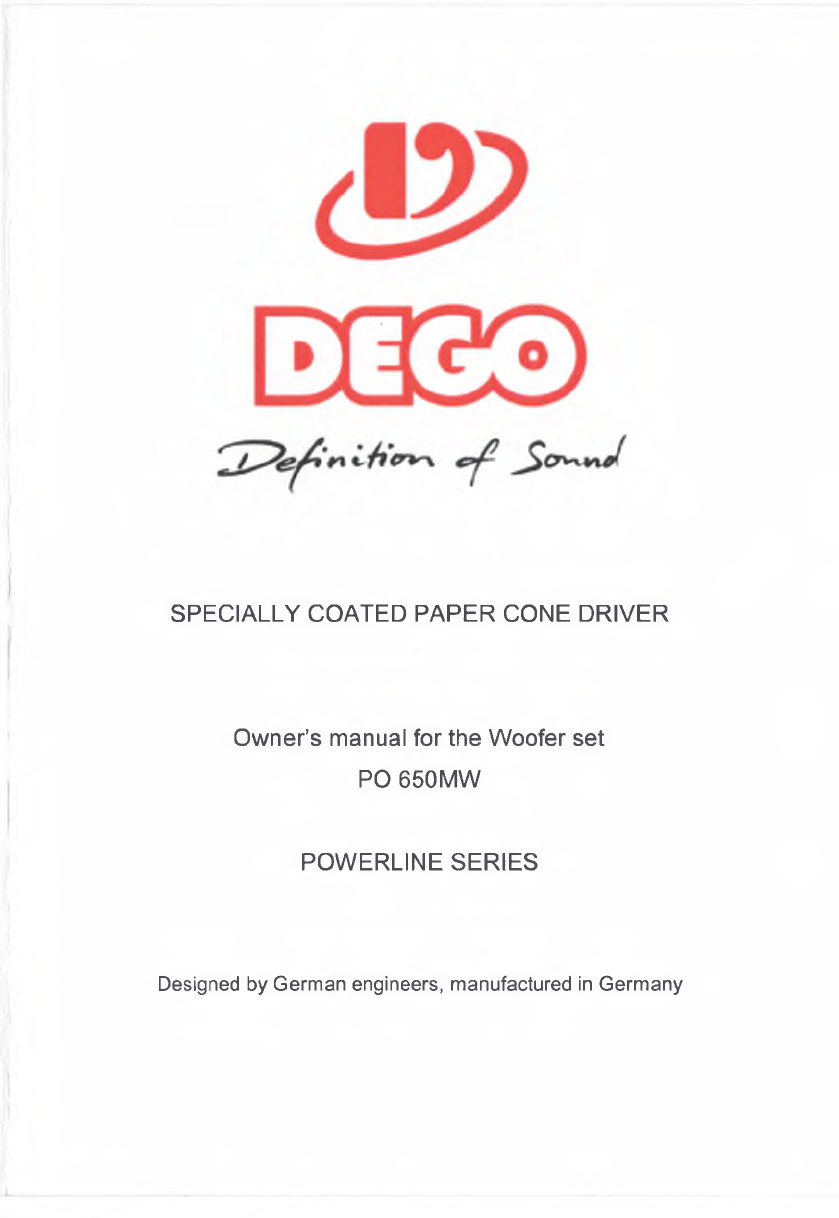 DEGO

Definition of Sound

SPECIALLY COATED PAPER CONE DRIVER

Owner's manual for the Woofer set
PO 650MW

POWERLINE SERIES

Designed by German engineers, manufactured in Germany